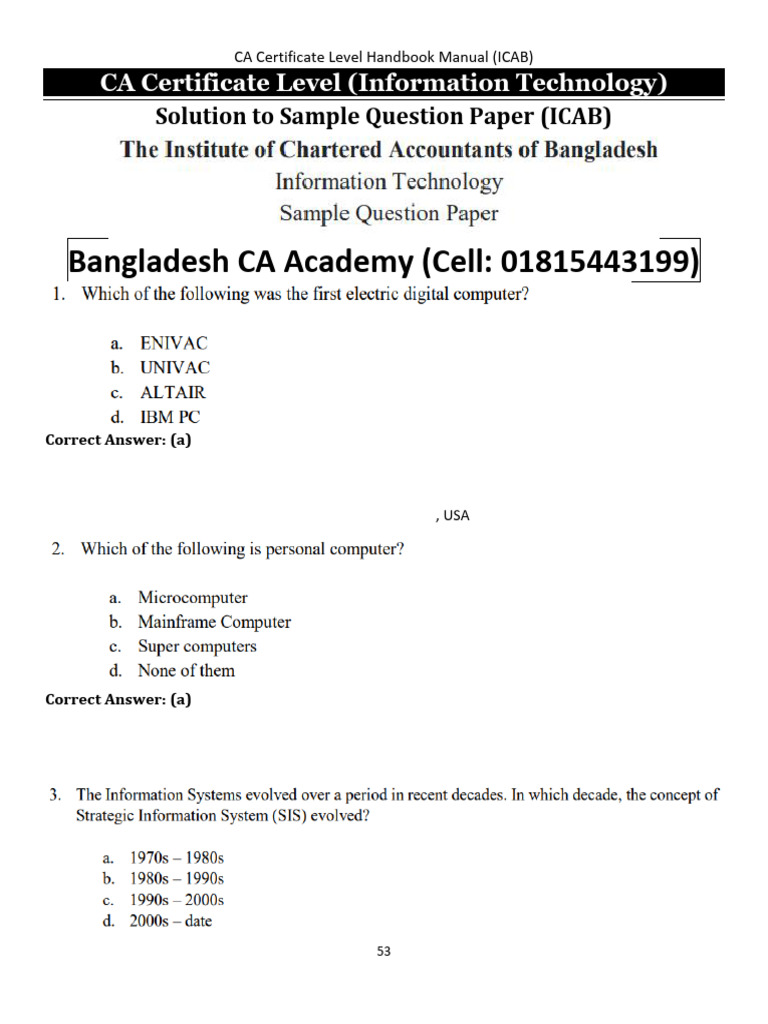 CA Certificate Level Handbook Manual (ICAB)

CA Certificate Level (Information Technology)

Solution to Sample Question Paper (ICAB)

The Institute of Chartered Accountants of Bangladesh

Information Technology

Sample Question Paper

Bangladesh CA Academy (Cell: 01815443199)

1. Which of the following was the first electric digital computer?

a. ENIVAC
b. UNIVAC
c. ALTAIR
d. IBM PC

Correct Answer: (a)

, USA

2. Which of the following is personal computer?

a. Microcomputer
b. Mainframe Computer
c. Super computers
d. None of them

Correct Answer: (a)

3. The Information Systems evolved over a period in recent decades. In which decade, the concept of Strategic Information System (SIS) evolved?

a. 1970s – 1980s
b. 1980s – 1990s
c. 1990s – 2000s
d. 2000s – date

53